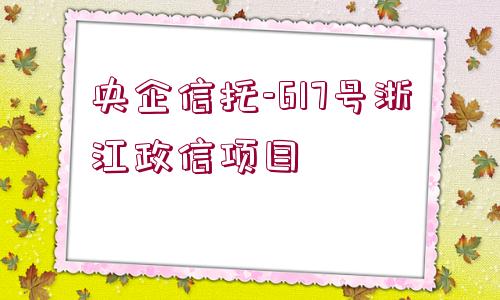 央企信托-617号浙江政信项目